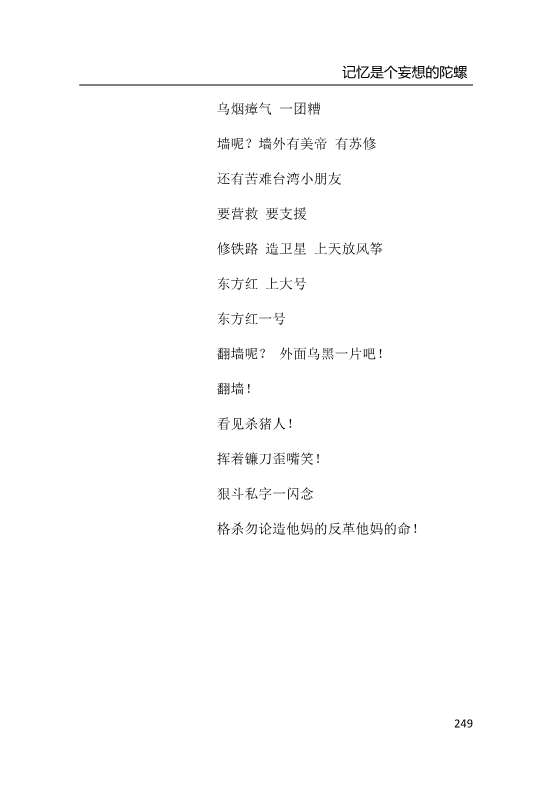 记忆是个妄想的陀螺

乌烟瘴气 一团糟

墙呢？墙外有美帝 有苏修

还有苦难台湾小朋友

要营救 要支援

修铁路 造卫星 上天放风筝

东方红 上大号

东方红一号

翻墙呢？ 外面乌黑一片吧！

翻墙！

看见杀猪人！

挥着镰刀歪嘴笑！

狠斗私字一闪念

格杀勿论造他妈的反革他妈的命！

249